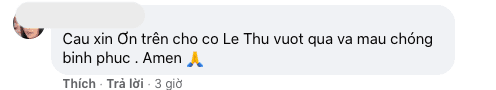 Cau xin Ơn trên cho co Le Thu vuot qua va mau chóng binh phuc . Amen 🙏

Thích · Trả lời · 3 giờ